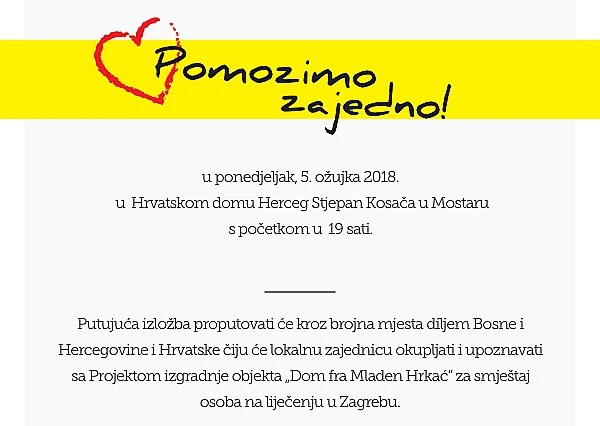 Pomozimo zajedno!

u ponedjeljak, 5. ožujka 2018.
u Hrvatskom domu Herceg Stjepan Kosača u Mostaru
s početkom u 19 sati.

Putujuća izložba proputovati će kroz brojna mjesta diljem Bosne i Hercegovine i Hrvatske čiju će lokalnu zajednicu okupljati i upoznavati sa Projektom izgradnje objekta „Dom fra Mladen Hrkać" za smještaj osoba na liječenju u Zagrebu.